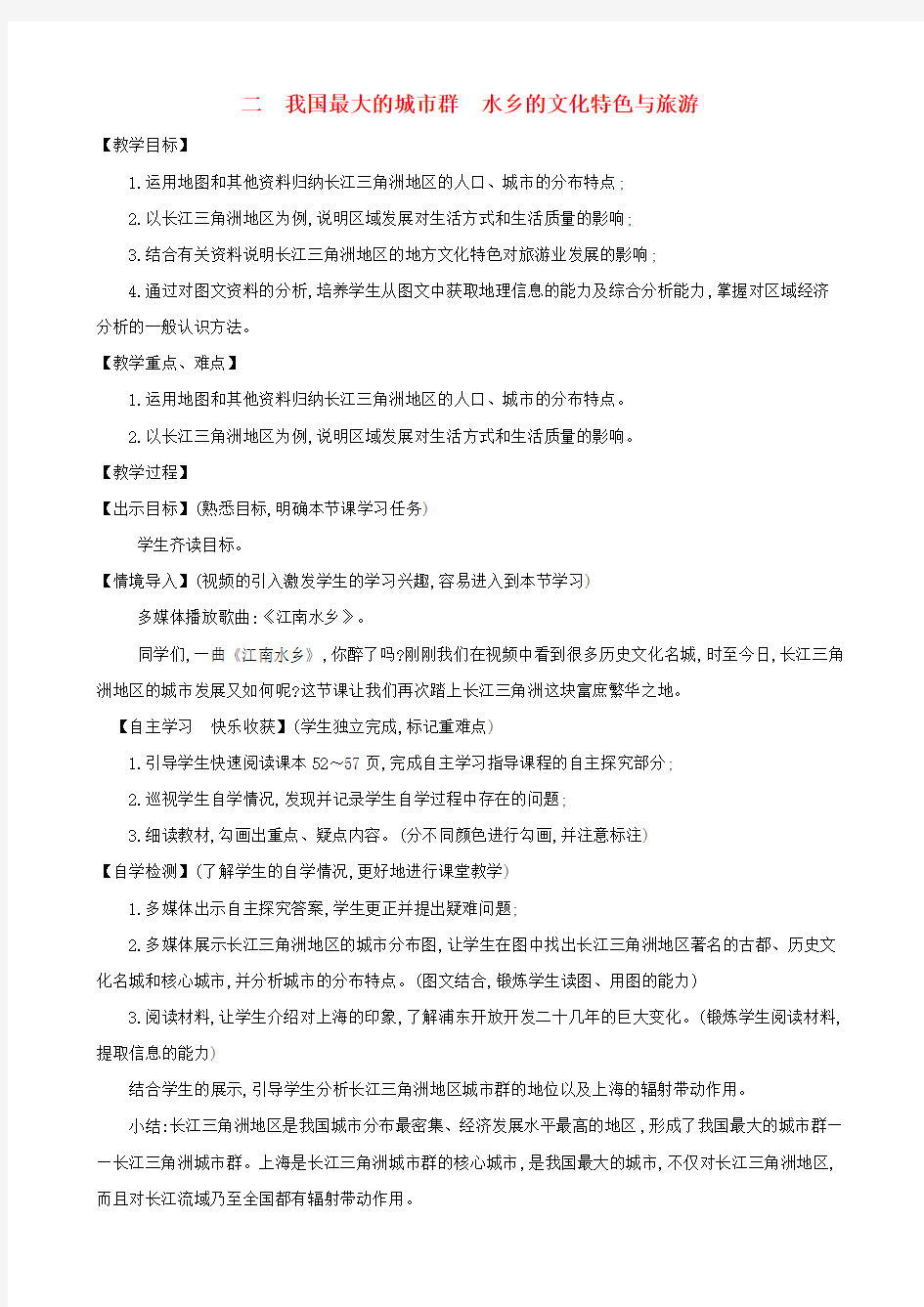 二　我国最大的城市群　水乡的文化特色与旅游

【教学目标】

1.运用地图和其他资料归纳长江三角洲地区的人口、城市的分布特点;

2.以长江三角洲地区为例,说明区域发展对生活方式和生活质量的影响;

3.结合有关资料说明长江三角洲地区的地方文化特色对旅游业发展的影响;

4.通过对图文资料的分析,培养学生从图文中获取地理信息的能力及综合分析能力,掌握对区域经济分析的一般认识方法。

【教学重点、难点】

1.运用地图和其他资料归纳长江三角洲地区的人口、城市的分布特点。

2.以长江三角洲地区为例,说明区域发展对生活方式和生活质量的影响。

【教学过程】

【出示目标】(熟悉目标,明确本节课学习任务)

学生齐读目标。

【情境导入】(视频的引入激发学生的学习兴趣,容易进入到本节学习)

多媒体播放歌曲:《江南水乡》。

同学们,一曲《江南水乡》,你醉了吗?刚刚我们在视频中看到很多历史文化名城,时至今日,长江三角洲地区的城市发展又如何呢?这节课让我们再次踏上长江三角洲这块富庶繁华之地。

【自主学习　快乐收获】(学生独立完成,标记重难点)

1.引导学生快速阅读课本 52～57 页,完成自主学习指导课程的自主探究部分;

2.巡视学生自学情况,发现并记录学生自学过程中存在的问题;

3.细读教材,勾画出重点、疑点内容。(分不同颜色进行勾画,并注意标注)

【自学检测】(了解学生的自学情况,更好地进行课堂教学)

1.多媒体出示自主探究答案,学生更正并提出疑难问题;

2.多媒体展示长江三角洲地区的城市分布图,让学生在图中找出长江三角洲地区著名的古都、历史文化名城和核心城市,并分析城市的分布特点。(图文结合,锻炼学生读图、用图的能力)

3.阅读材料,让学生介绍对上海的印象,了解浦东开放开发二十几年的巨大变化。(锻炼学生阅读材料,提取信息的能力)

结合学生的展示,引导学生分析长江三角洲地区城市群的地位以及上海的辐射带动作用。

小结:长江三角洲地区是我国城市分布最密集、经济发展水平最高的地区,形成了我国最大的城市群——长江三角洲城市群。上海是长江三角洲城市群的核心城市,是我国最大的城市,不仅对长江三角洲地区,而且对长江流域乃至全国都有辐射带动作用。